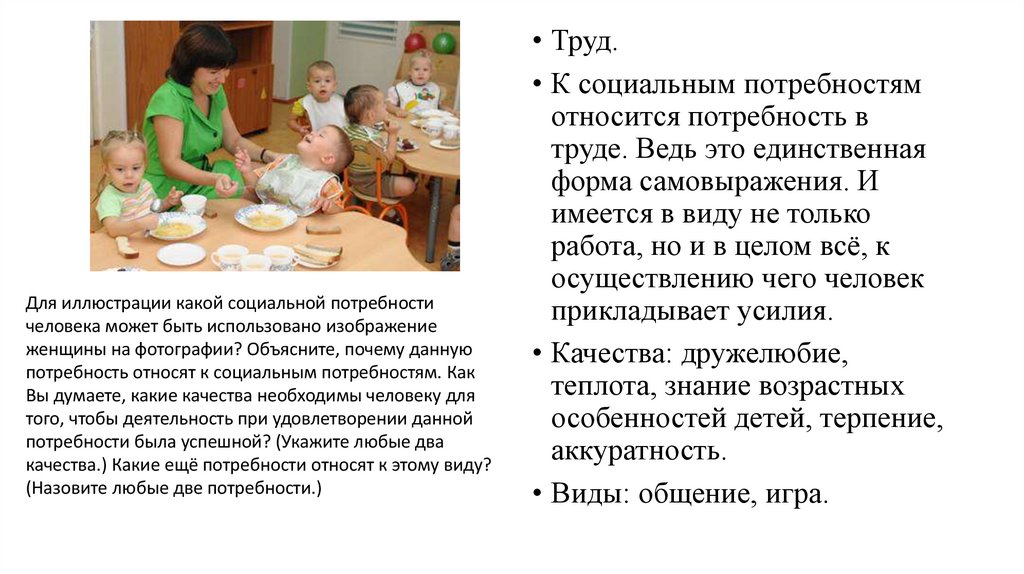 Для иллюстрации какой социальной потребности человека может быть использовано изображение женщины на фотографии? Объясните, почему данную потребность относят к социальным потребностям. Как Вы думаете, какие качества необходимы человеку для того, чтобы деятельность при удовлетворении данной потребности была успешной? (Укажите любые два качества.) Какие ещё потребности относят к этому виду? (Назовите любые две потребности.)

• Труд.

• К социальным потребностям относится потребность в труде. Ведь это единственная форма самовыражения. И имеется в виду не только работа, но и в целом всё, к осуществлению чего человек прикладывает усилия.

• Качества: дружелюбие, теплота, знание возрастных особенностей детей, терпение, аккуратность.

• Виды: общение, игра.